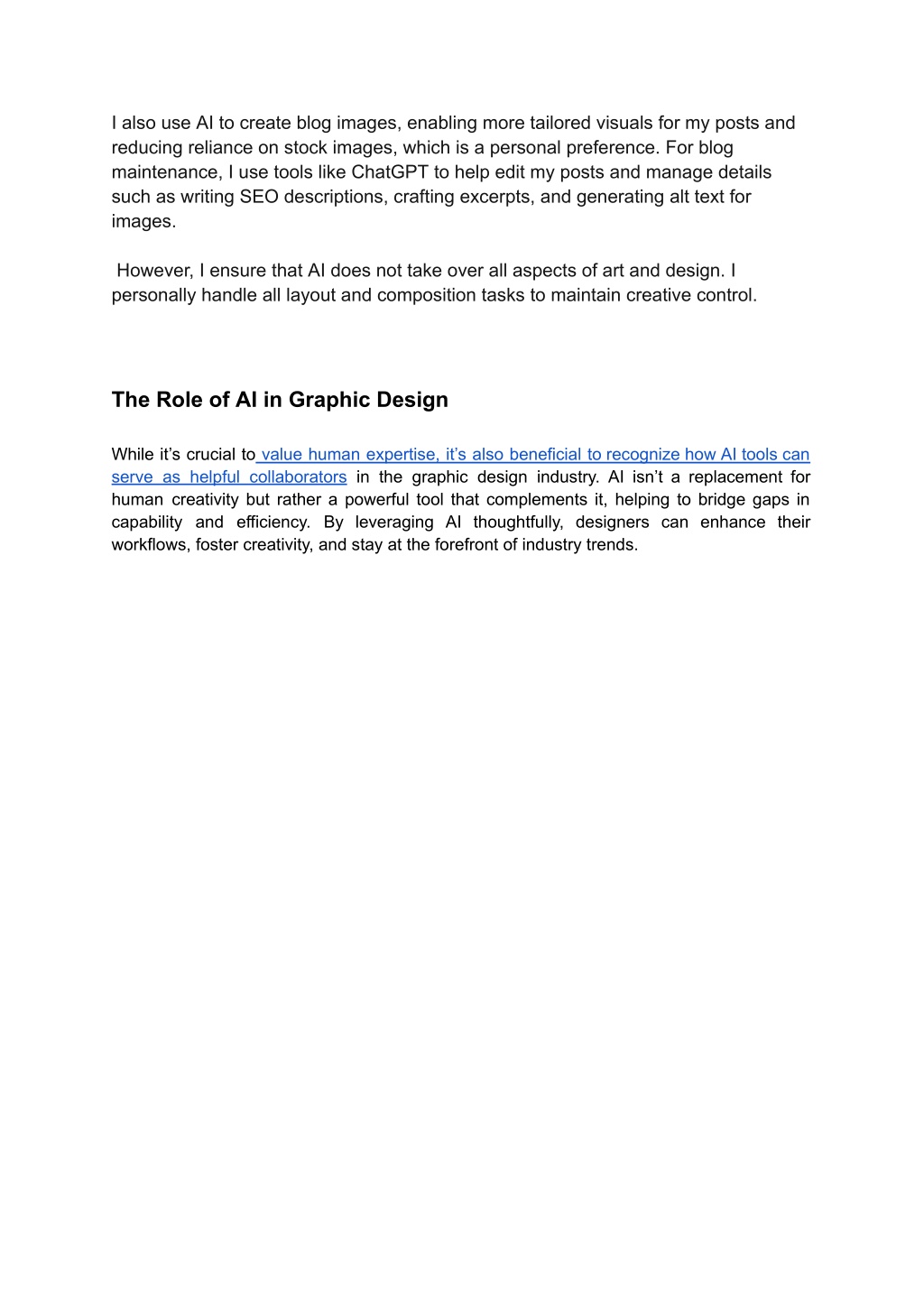 I also use AI to create blog images, enabling more tailored visuals for my posts and reducing reliance on stock images, which is a personal preference. For blog maintenance, I use tools like ChatGPT to help edit my posts and manage details such as writing SEO descriptions, crafting excerpts, and generating alt text for images.

However, I ensure that AI does not take over all aspects of art and design. I personally handle all layout and composition tasks to maintain creative control.

The Role of AI in Graphic Design

While it’s crucial to value human expertise, it’s also beneficial to recognize how AI tools can serve as helpful collaborators in the graphic design industry. AI isn’t a replacement for human creativity but rather a powerful tool that complements it, helping to bridge gaps in capability and efficiency. By leveraging AI thoughtfully, designers can enhance their workflows, foster creativity, and stay at the forefront of industry trends.